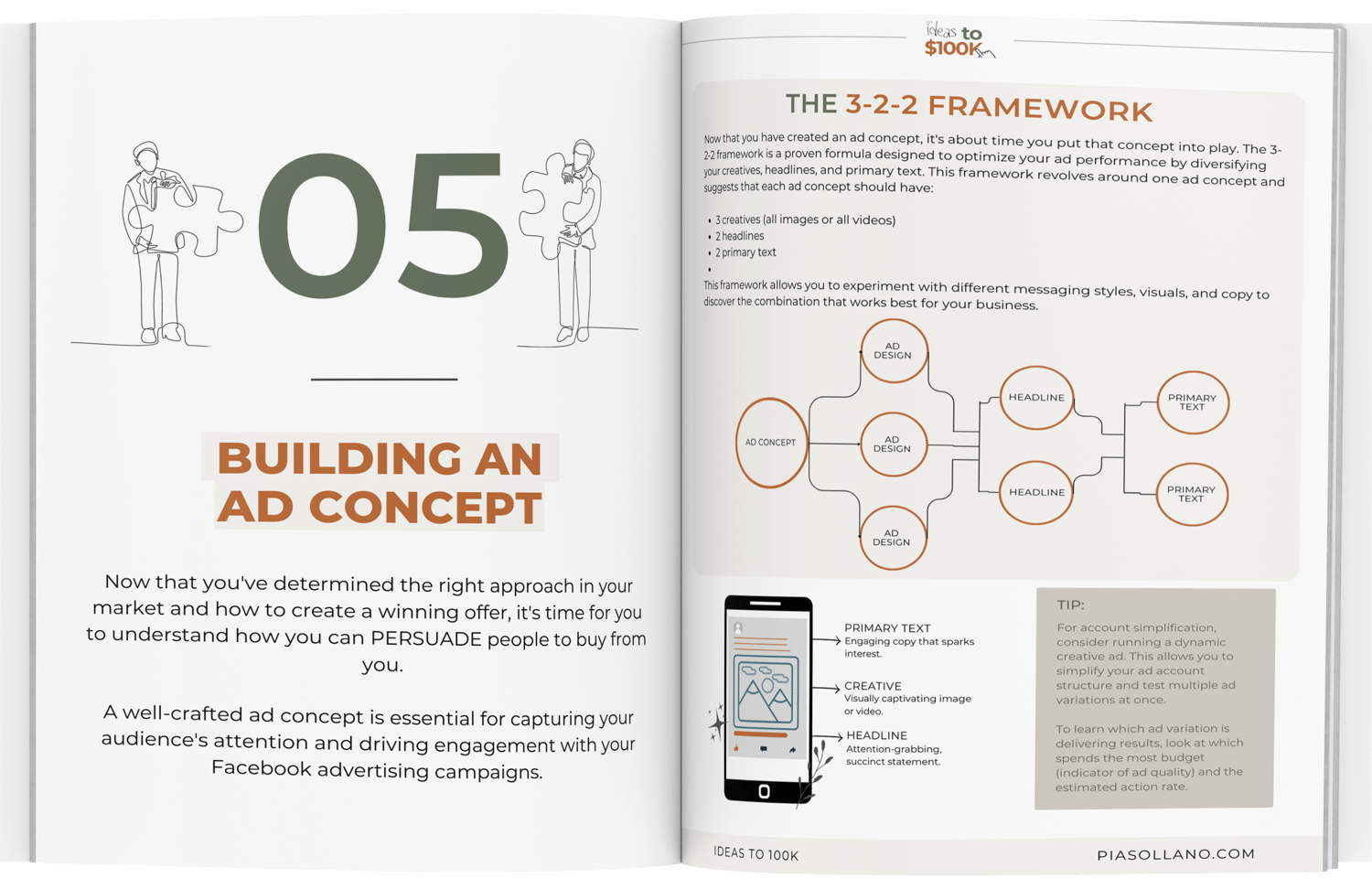 05

BUILDING AN AD CONCEPT

Now that you've determined the right approach in your market and how to create a winning offer, it's time for you to understand how you can PERSUADE people to buy from you.

A well-crafted ad concept is essential for capturing your audience's attention and driving engagement with your Facebook advertising campaigns.

Ideas to $100K

THE 3-2-2 FRAMEWORK

Now that you have created an ad concept, it's about time you put that concept into play. The 3-2-2 framework is a proven formula designed to optimize your ad performance by diversifying your creatives, headlines, and primary text. This framework revolves around one ad concept and suggests that each ad concept should have:

• 3 creatives (all images or all videos)
• 2 headlines
• 2 primary text
•

This framework allows you to experiment with different messaging styles, visuals, and copy to discover the combination that works best for your business.

AD CONCEPT
AD DESIGN
AD DESIGN
AD DESIGN
HEADLINE
HEADLINE
PRIMARY TEXT
PRIMARY TEXT

PRIMARY TEXT
Engaging copy that sparks interest.

CREATIVE
Visually captivating image or video.

HEADLINE
Attention-grabbing, succinct statement.

TIP:

For account simplification, consider running a dynamic creative ad. This allows you to simplify your ad account structure and test multiple ad variations at once.

To learn which ad variation is delivering results, look at which spends the most budget (indicator of ad quality) and the estimated action rate.

IDEAS TO 100K
PIASOLLANO.COM